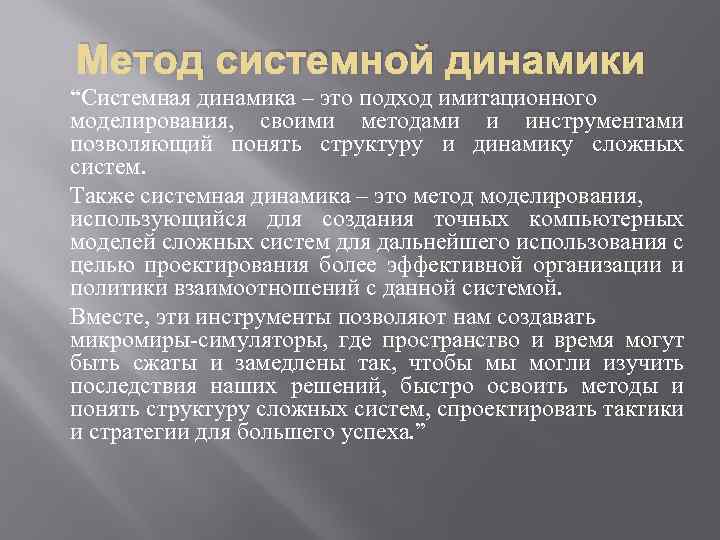 Метод системной динамики

"Системная динамика – это подход имитационного моделирования, своими методами и инструментами позволяющий понять структуру и динамику сложных систем.

Также системная динамика – это метод моделирования, использующийся для создания точных компьютерных моделей сложных систем для дальнейшего использования с целью проектирования более эффективной организации и политики взаимоотношений с данной системой.

Вместе, эти инструменты позволяют нам создавать микромиры-симуляторы, где пространство и время могут быть сжаты и замедлены так, чтобы мы могли изучить последствия наших решений, быстро освоить методы и понять структуру сложных систем, спроектировать тактики и стратегии для большего успеха."